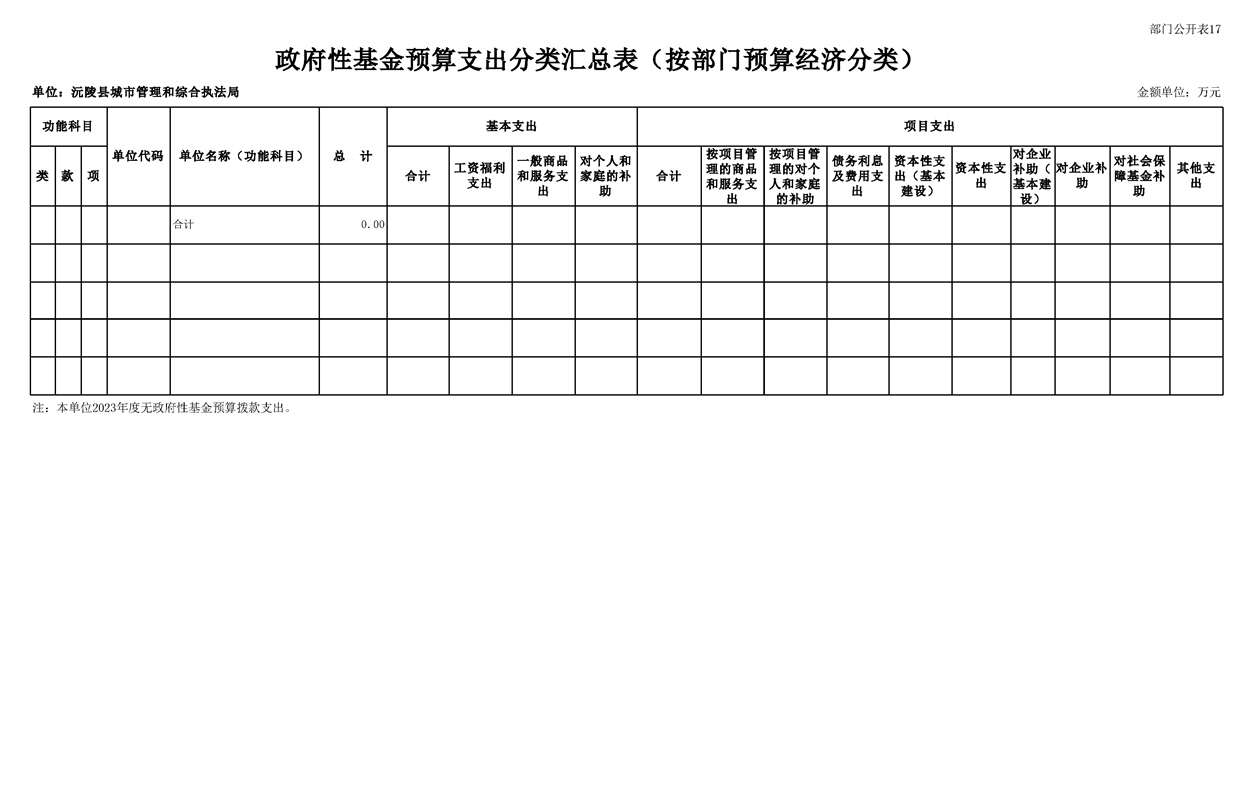 部门公开表17

政府性基金预算支出分类汇总表（按部门预算经济分类）

单位：沅陵县城市管理和综合执法局

金额单位：万元

| 功能科目 | | | 单位代码 | 单位名称（功能科目） | 总　计 | 基本支出 | | | | 项目支出 | | | | | | | | | |
|---|---|---|---|---|---|---|---|---|---|---|---|---|---|---|---|---|---|---|---|
| 类 | 款 | 项 | | | | 合计 | 工资福利支出 | 一般商品和服务支出 | 对个人和家庭的补助 | 合计 | 按项目管理的商品和服务支出 | 按项目管理的对个人和家庭的补助 | 债务利息及费用支出 | 资本性支出（基本建设） | 资本性支出 | 对企业补助（基本建设） | 对企业补助 | 对社会保障基金补助 | 其他支出 |
| | | | | 合计 | 0.00 | | | | | | | | | | | | | | |
| | | | | | | | | | | | | | | | | | | | |
| | | | | | | | | | | | | | | | | | | | |
| | | | | | | | | | | | | | | | | | | | |
| | | | | | | | | | | | | | | | | | | | |

注：本单位2023年度无政府性基金预算拨款支出。